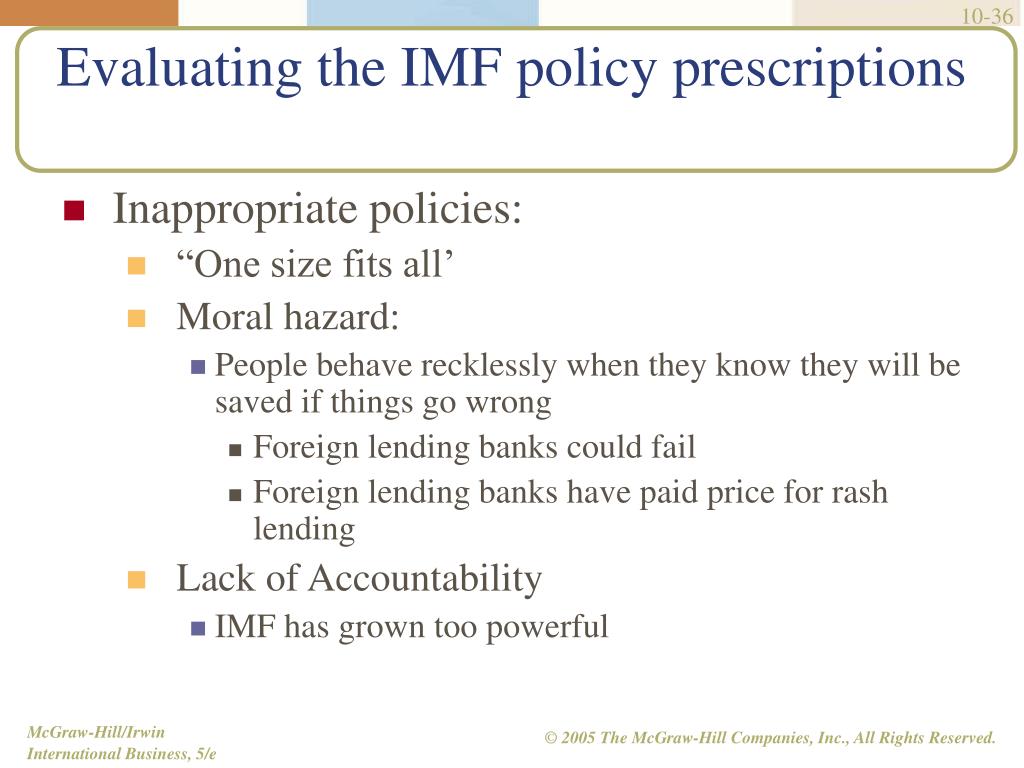 10-36

Evaluating the IMF policy prescriptions

Inappropriate policies:

“One size fits all’

Moral hazard:

People behave recklessly when they know they will be saved if things go wrong

Foreign lending banks could fail

Foreign lending banks have paid price for rash lending

Lack of Accountability

IMF has grown too powerful

McGraw-Hill/Irwin
International Business, 5/e

© 2005 The McGraw-Hill Companies, Inc., All Rights Reserved.